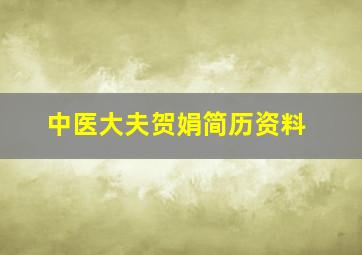 中医大夫贺娟简历资料